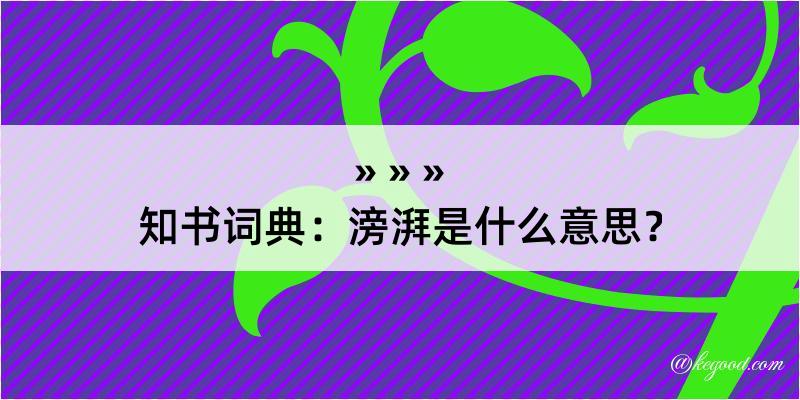 » » »
知书词典：滂湃是什么意思？

@kegood.com